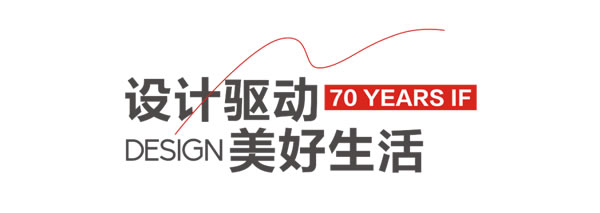 设计驱动 70 YEARS IF
DESIGN 美好生活